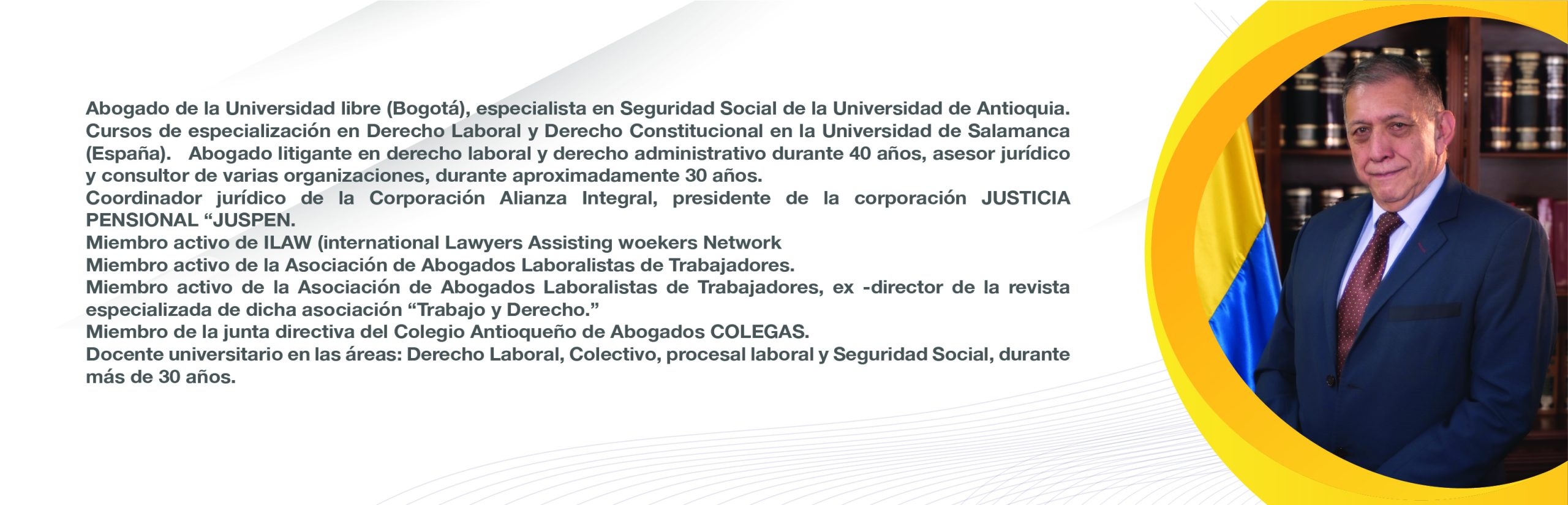 Abogado de la Universidad libre (Bogotá), especialista en Seguridad Social de la Universidad de Antioquia. Cursos de especialización en Derecho Laboral y Derecho Constitucional en la Universidad de Salamanca (España). Abogado litigante en derecho laboral y derecho administrativo durante 40 años, asesor jurídico y consultor de varias organizaciones, durante aproximadamente 30 años.
Coordinador jurídico de la Corporación Alianza Integral, presidente de la corporación JUSTICIA PENSIONAL “JUSPEN.
Miembro activo de ILAW (international Lawyers Assisting woekers Network
Miembro activo de la Asociación de Abogados Laboralistas de Trabajadores.
Miembro activo de la Asociación de Abogados Laboralistas de Trabajadores, ex -director de la revista especializada de dicha asociación “Trabajo y Derecho.”
Miembro de la junta directiva del Colegio Antioqueño de Abogados COLEGAS.
Docente universitario en las áreas: Derecho Laboral, Colectivo, procesal laboral y Seguridad Social, durante más de 30 años.